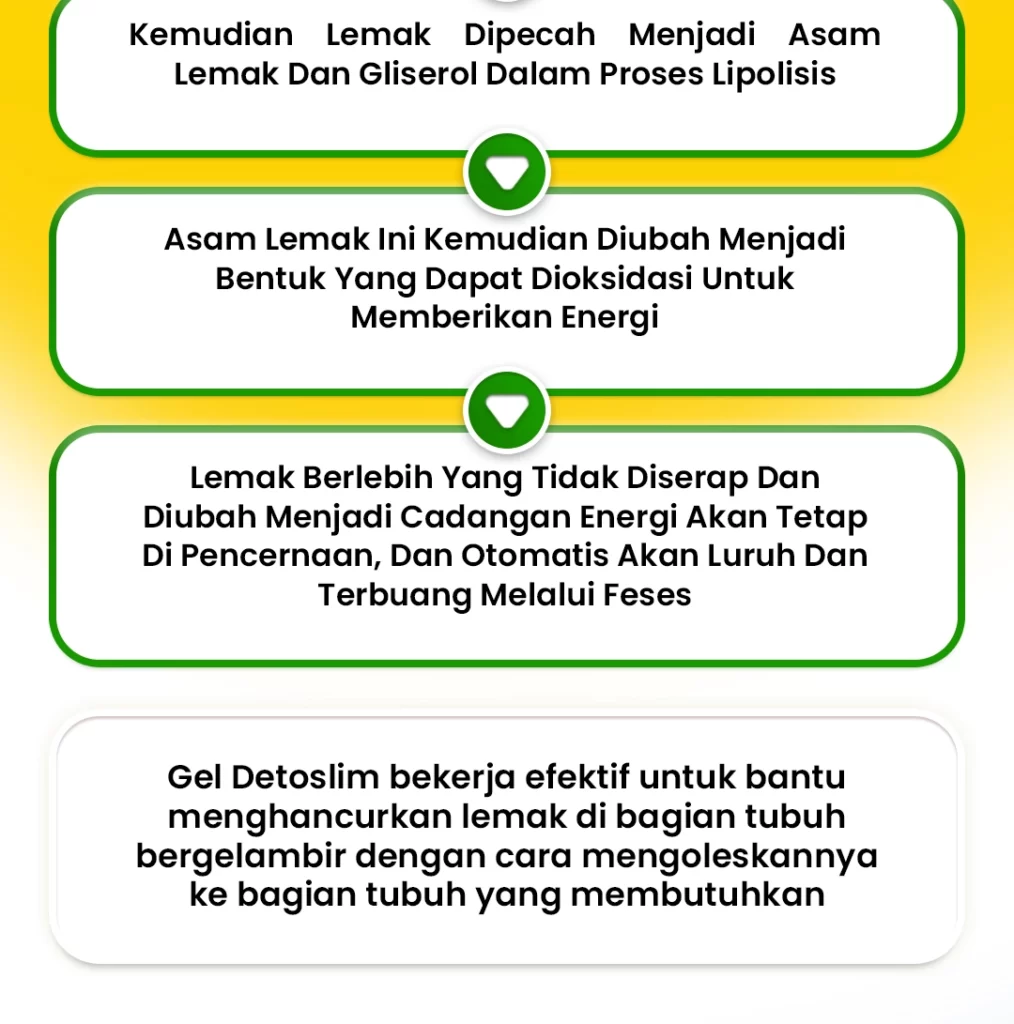 Kemudian Lemak Dipecah Menjadi Asam Lemak Dan Gliserol Dalam Proses Lipolisis

Asam Lemak Ini Kemudian Diubah Menjadi Bentuk Yang Dapat Dioksidasi Untuk Memberikan Energi

Lemak Berlebih Yang Tidak Diserap Dan Diubah Menjadi Cadangan Energi Akan Tetap Di Pencernaan, Dan Otomatis Akan Luruh Dan Terbuang Melalui Feses

Gel Detoslim bekerja efektif untuk bantu menghancurkan lemak di bagian tubuh bergelambir dengan cara mengoleskannya ke bagian tubuh yang membutuhkan